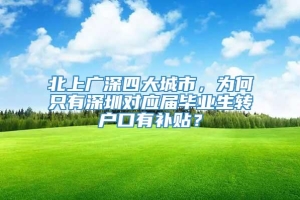 北上广深四大城市，为何只有深圳对应届毕业生转户口有补贴？